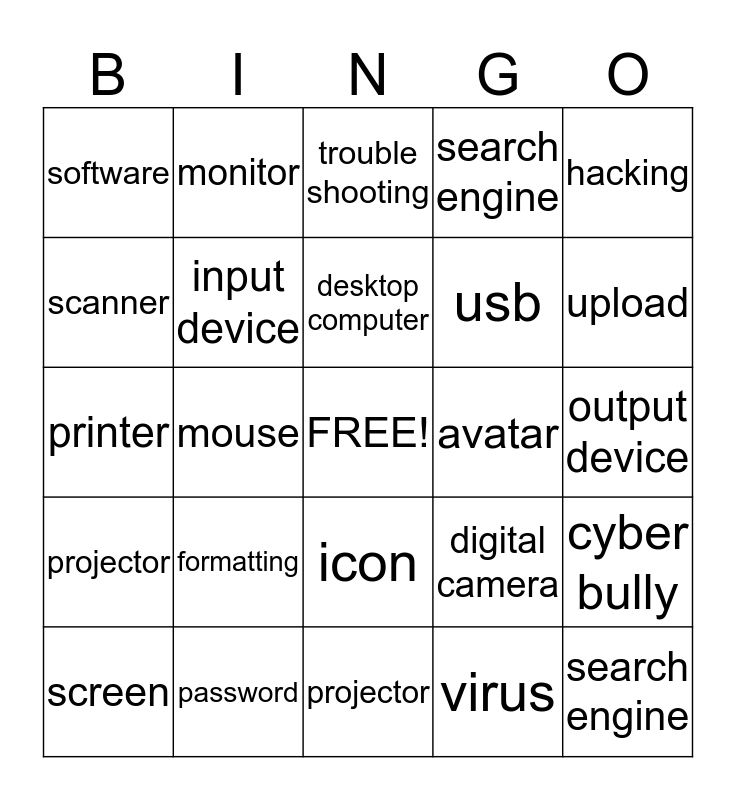 | B | I | N | G | O |
|---|---|---|---|---|
| software | monitor | trouble shooting | search engine | hacking |
| scanner | input device | desktop computer | usb | upload |
| printer | mouse | FREE! | avatar | output device |
| projector | formatting | icon | digital camera | cyber bully |
| screen | password | projector | virus | search engine |